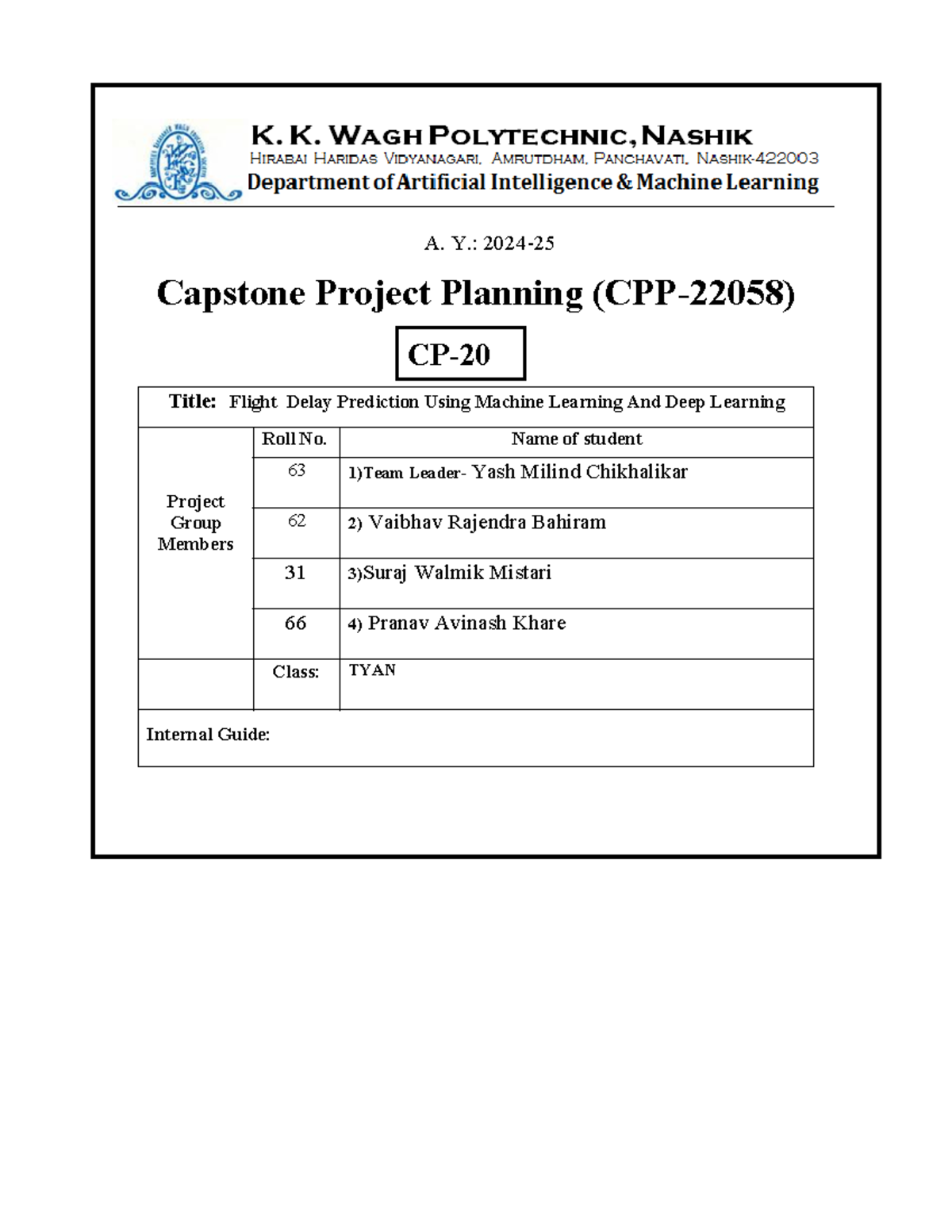 K. K. WAGH POLYTECHNIC, NASHIK
HIRABAI HARIDAS VIDYANAGARI, AMRUTDHAM, PANCHAVATI, NASHIK-422003
Department of Artificial Intelligence & Machine Learning

A. Y.: 2024-25

Capstone Project Planning (CPP-22058)

CP-20

Title: Flight Delay Prediction Using Machine Learning And Deep Learning

| | Roll No. | Name of student |
|---|---|---|
| Project Group Members | 63 | 1)Team Leader- Yash Milind Chikhalikar |
| | 62 | 2) Vaibhav Rajendra Bahiram |
| | 31 | 3)Suraj Walmik Mistari |
| | 66 | 4) Pranav Avinash Khare |
| | Class: | TYAN |

Internal Guide: